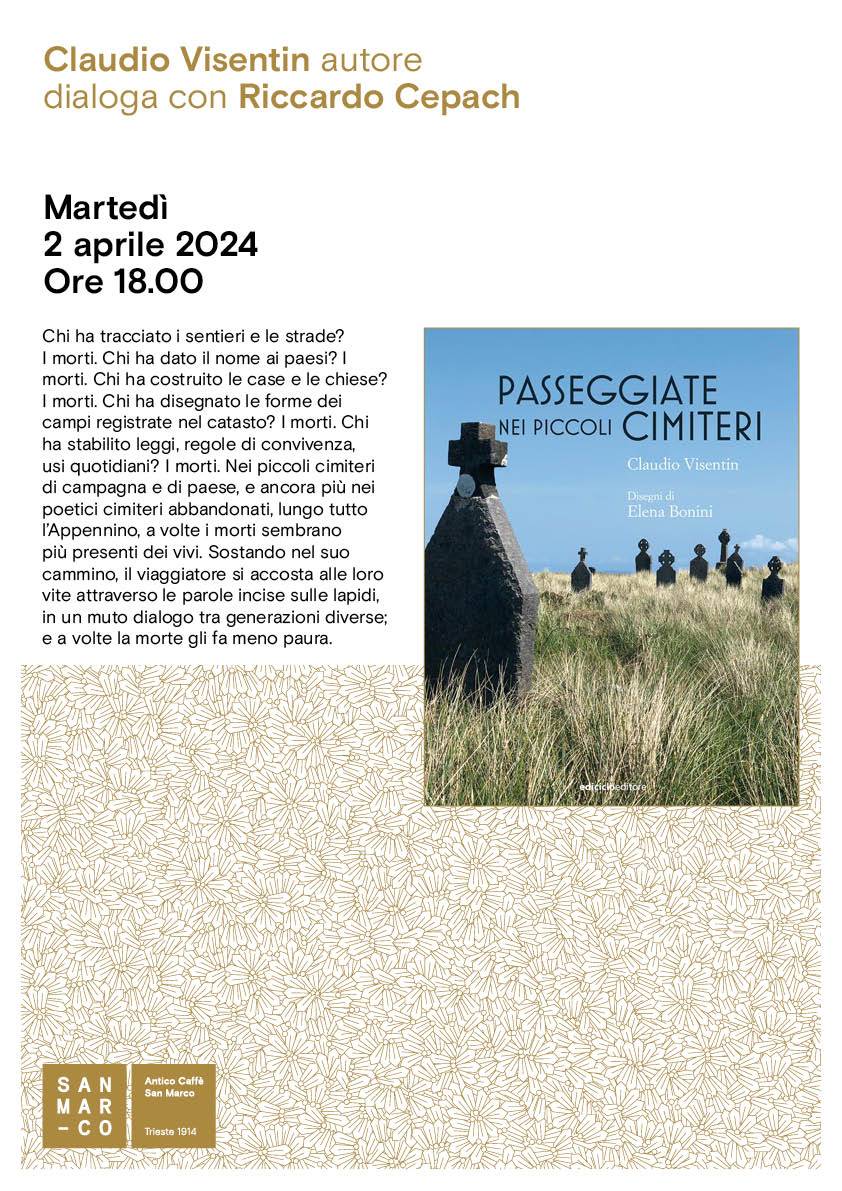 Claudio Visentin autore
dialoga con Riccardo Cepach

Martedì
2 aprile 2024
Ore 18.00

Chi ha tracciato i sentieri e le strade? I morti. Chi ha dato il nome ai paesi? I morti. Chi ha costruito le case e le chiese? I morti. Chi ha disegnato le forme dei campi registrate nel catasto? I morti. Chi ha stabilito leggi, regole di convivenza, usi quotidiani? I morti. Nei piccoli cimiteri di campagna e di paese, e ancora più nei poetici cimiteri abbandonati, lungo tutto l'Appennino, a volte i morti sembrano più presenti dei vivi. Sostando nel suo cammino, il viaggiatore si accosta alle loro vite attraverso le parole incise sulle lapidi, in un muto dialogo tra generazioni diverse; e a volte la morte gli fa meno paura.

PASSEGGIATE
NEI PICCOLI CIMITERI

Claudio Visentin

Disegni di
Elena Bonini

ediciclo editore

SAN
MAR
-CO

Antico Caffè
San Marco

Trieste 1914